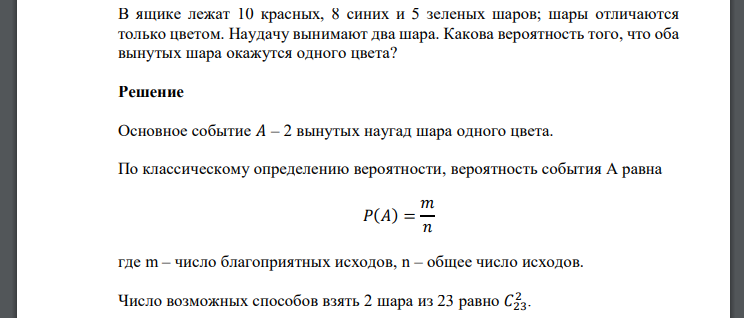 В ящике лежат 10 красных, 8 синих и 5 зеленых шаров; шары отличаются только цветом. Наудачу вынимают два шара. Какова вероятность того, что оба вынутых шара окажутся одного цвета?

**Решение**

Основное событие $A$ – 2 вынутых наугад шара одного цвета.

По классическому определению вероятности, вероятность события А равна

$P(A) = \frac{m}{n}$

где m – число благоприятных исходов, n – общее число исходов.

Число возможных способов взять 2 шара из 23 равно $C_{23}^{2}$.